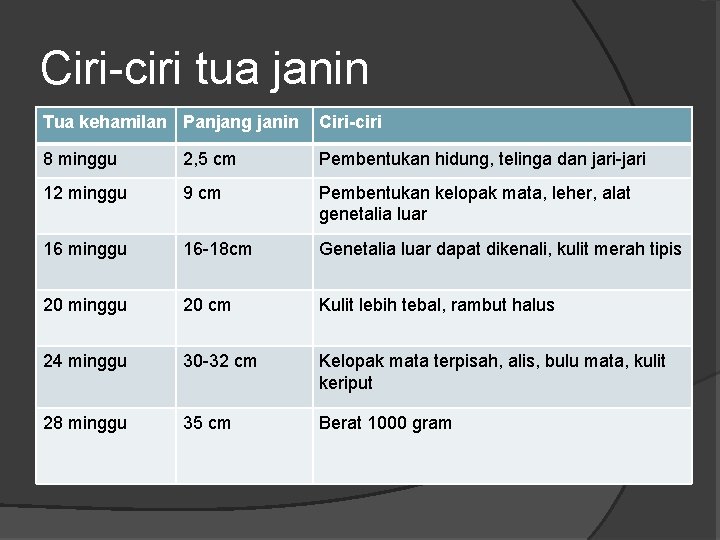 Ciri-ciri tua janin

| Tua kehamilan | Panjang janin | Ciri-ciri |
|---|---|---|
| 8 minggu | 2,5 cm | Pembentukan hidung, telinga dan jari-jari |
| 12 minggu | 9 cm | Pembentukan kelopak mata, leher, alat genetalia luar |
| 16 minggu | 16-18cm | Genetalia luar dapat dikenali, kulit merah tipis |
| 20 minggu | 20 cm | Kulit lebih tebal, rambut halus |
| 24 minggu | 30-32 cm | Kelopak mata terpisah, alis, bulu mata, kulit keriput |
| 28 minggu | 35 cm | Berat 1000 gram |